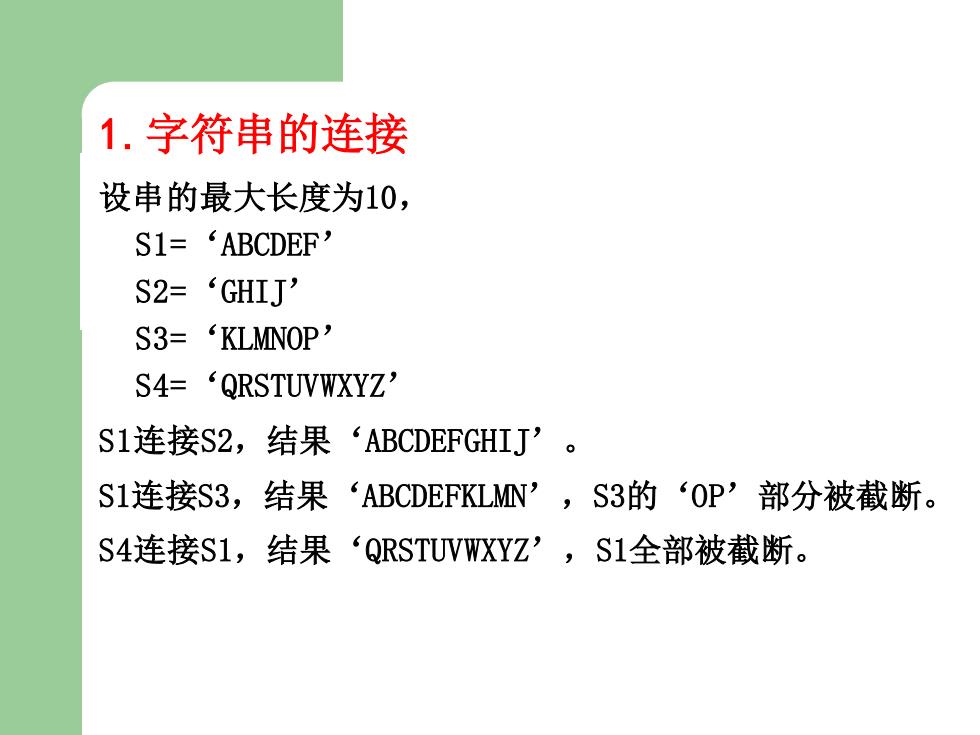 1.字符串的连接

设串的最大长度为10，

S1=‘ABCDEF’

S2=‘GHIJ’

S3=‘KLMNOP’

S4=‘QRSTUVWXYZ’

S1连接S2，结果‘ABCDEFGHIJ’。

S1连接S3，结果‘ABCDEFKLMN’，S3的‘OP’部分被截断。

S4连接S1，结果‘QRSTUVWXYZ’，S1全部被截断。